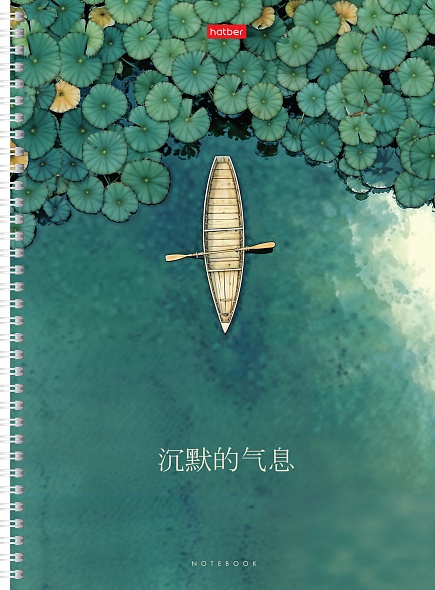 hatber

沉默的气息

NOTEBOOK